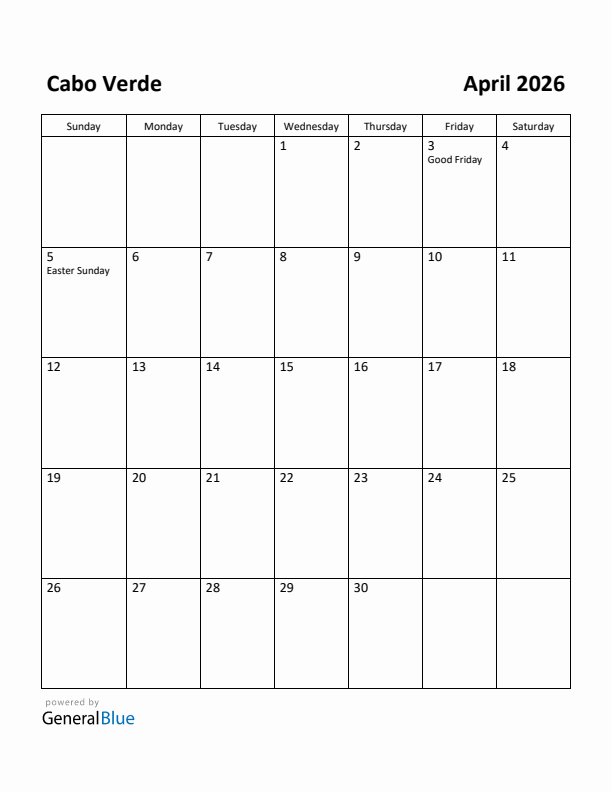 Cabo Verde

April 2026

| Sunday | Monday | Tuesday | Wednesday | Thursday | Friday | Saturday |
|---|---|---|---|---|---|---|
| | | | 1 | 2 | 3 Good Friday | 4 |
| 5 Easter Sunday | 6 | 7 | 8 | 9 | 10 | 11 |
| 12 | 13 | 14 | 15 | 16 | 17 | 18 |
| 19 | 20 | 21 | 22 | 23 | 24 | 25 |
| 26 | 27 | 28 | 29 | 30 | | |

powered by
GeneralBlue